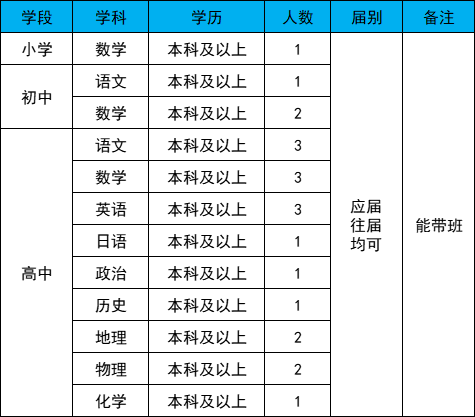 | 学段 | 学科 | 学历 | 人数 | 届别 | 备注 |
|---|---|---|---|---|---|
| 小学 | 数学 | 本科及以上 | 1 | 应届往届均可 | 能带班 |
| 初中 | 语文 | 本科及以上 | 1 | | |
| | 数学 | 本科及以上 | 2 | | |
| 高中 | 语文 | 本科及以上 | 3 | | |
| | 数学 | 本科及以上 | 3 | | |
| | 英语 | 本科及以上 | 3 | | |
| | 日语 | 本科及以上 | 1 | | |
| | 政治 | 本科及以上 | 1 | | |
| | 历史 | 本科及以上 | 1 | | |
| | 地理 | 本科及以上 | 2 | | |
| | 物理 | 本科及以上 | 2 | | |
| | 化学 | 本科及以上 | 1 | | |